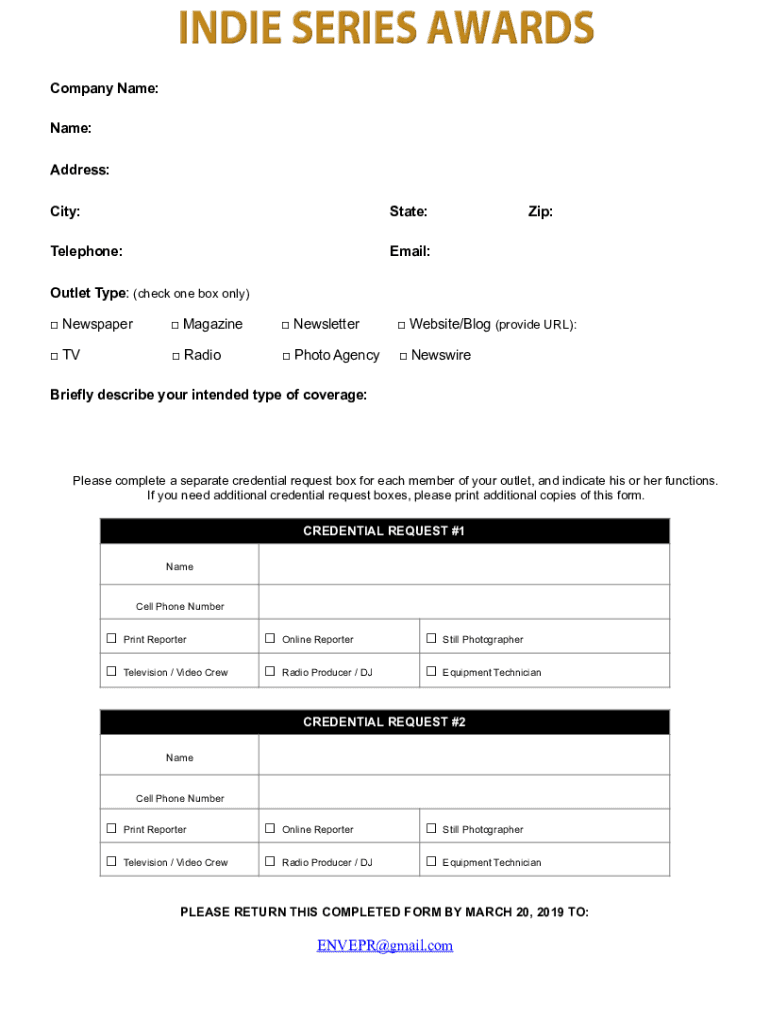 INDIE SERIES AWARDS

Company Name:

Name:

Address:

City: State: Zip:

Telephone: Email:

Outlet Type: (check one box only)

□ Newspaper □ Magazine □ Newsletter □ Website/Blog (provide URL):

□ TV □ Radio □ Photo Agency □ Newswire

Briefly describe your intended type of coverage:

Please complete a separate credential request box for each member of your outlet, and indicate his or her functions. If you need additional credential request boxes, please print additional copies of this form.

| CREDENTIAL REQUEST #1 | | |
|---|---|---|
| Name | | |
| Cell Phone Number | | |
| ☐ Print Reporter | ☐ Online Reporter | ☐ Still Photographer |
| ☐ Television / Video Crew | ☐ Radio Producer / DJ | ☐ Equipment Technician |

| CREDENTIAL REQUEST #2 | | |
|---|---|---|
| Name | | |
| Cell Phone Number | | |
| ☐ Print Reporter | ☐ Online Reporter | ☐ Still Photographer |
| ☐ Television / Video Crew | ☐ Radio Producer / DJ | ☐ Equipment Technician |

PLEASE RETURN THIS COMPLETED FORM BY MARCH 20, 2019 TO:

ENVEPR@gmail.com